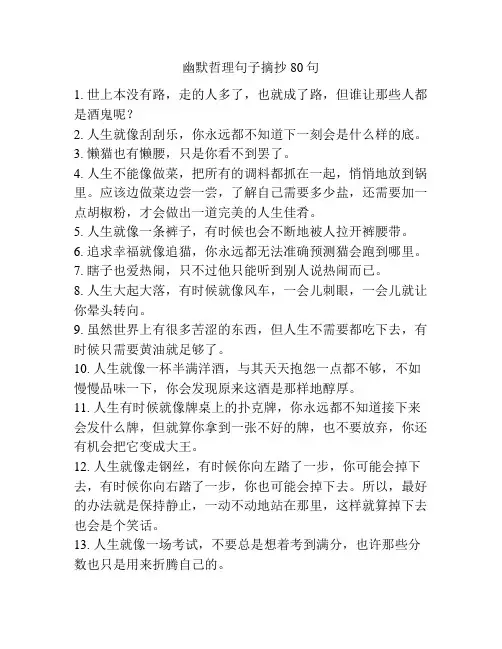 幽默哲理句子摘抄 80 句

1. 世上本没有路，走的人多了，也就成了路，但谁让那些人都是酒鬼呢？

2. 人生就像刮刮乐，你永远都不知道下一刻会是什么样的底。

3. 懒猫也有懒腰，只是你看不到罢了。

4. 人生不能像做菜，把所有的调料都抓在一起，悄悄地放到锅里。应该边做菜边尝一尝，了解自己需要多少盐，还需要加一点胡椒粉，才会做出一道完美的人生佳肴。

5. 人生就像一条裤子，有时候也会不断地被人拉开裤腰带。

6. 追求幸福就像追猫，你永远都无法准确预测猫会跑到哪里。

7. 瞎子也爱热闹，只不过他只能听到别人说热闹而已。

8. 人生大起大落，有时候就像风车，一会儿刺眼，一会儿就让你晕头转向。

9. 虽然世界上有很多苦涩的东西，但人生不需要都吃下去，有时候只需要黄油就足够了。

10. 人生就像一杯半满洋酒，与其天天抱怨一点都不够，不如慢慢品味一下，你会发现原来这酒是那样地醇厚。

11. 人生有时候就像牌桌上的扑克牌，你永远都不知道接下来会发什么牌，但就算你拿到一张不好的牌，也不要放弃，你还有机会把它变成大王。

12. 人生就像走钢丝，有时候你向左踏了一步，你可能会掉下去，有时候你向右踏了一步，你也可能会掉下去。所以，最好的办法就是保持静止，一动不动地站在那里，这样就算掉下去也会是个笑话。

13. 人生就像一场考试，不要总是想着考到满分，也许那些分数也只是用来折腾自己的。